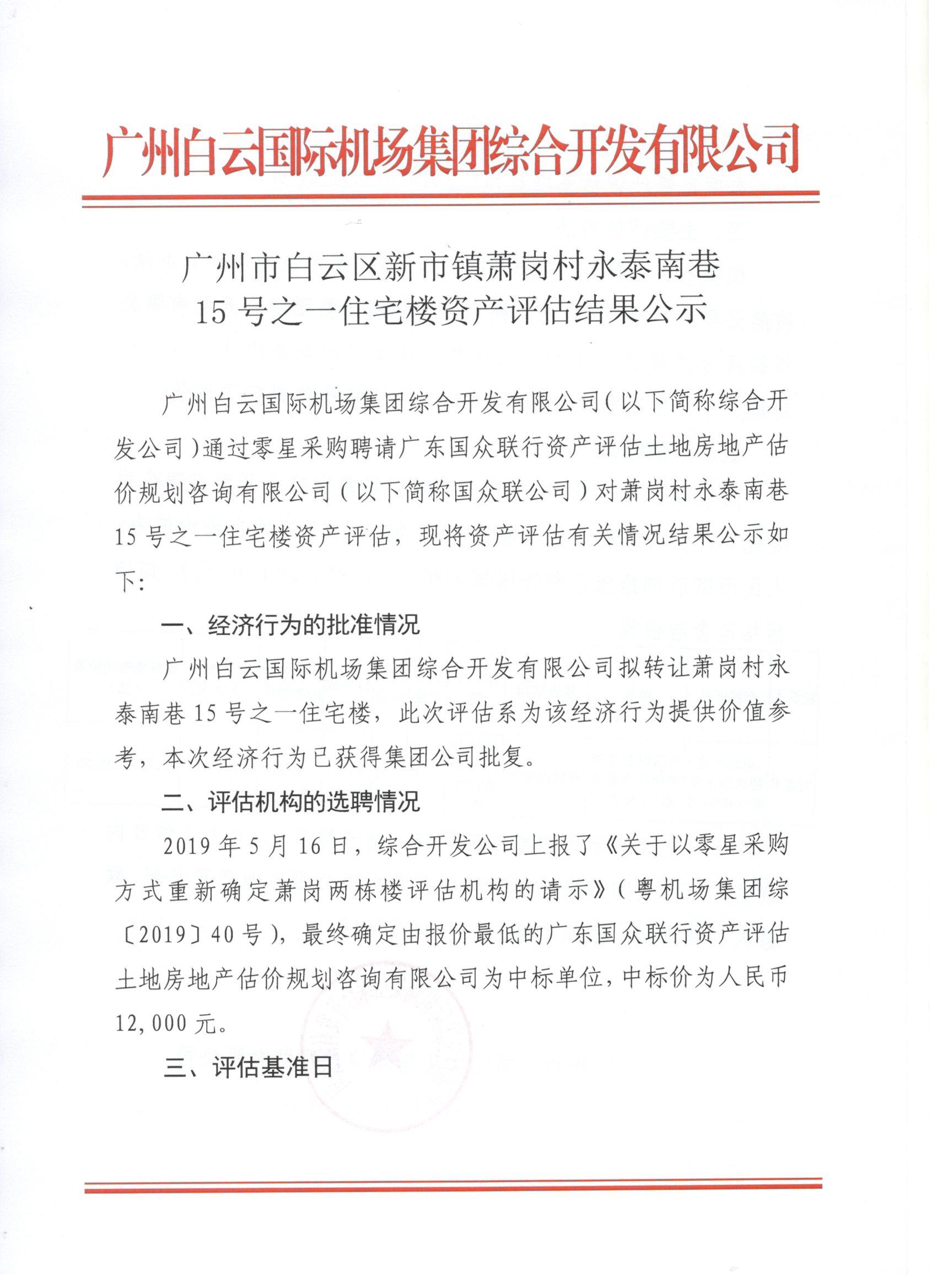 广州白云国际机场集团综合开发有限公司

广州市白云区新市镇萧岗村永泰南巷
15 号之一住宅楼资产评估结果公示

广州白云国际机场集团综合开发有限公司（以下简称综合开发公司）通过零星采购聘请广东国众联行资产评估土地房地产估价规划咨询有限公司（以下简称国众联公司）对萧岗村永泰南巷 15 号之一住宅楼资产评估，现将资产评估有关情况结果公示如下：

一、经济行为的批准情况

广州白云国际机场集团综合开发有限公司拟转让萧岗村永泰南巷 15 号之一住宅楼，此次评估系为该经济行为提供价值参考，本次经济行为已获得集团公司批复。

二、评估机构的选聘情况

2019 年 5 月 16 日，综合开发公司上报了《关于以零星采购方式重新确定萧岗两栋楼评估机构的请示》（粤机场集团综〔2019〕40 号），最终确定由报价最低的广东国众联行资产评估土地房地产估价规划咨询有限公司为中标单位，中标价为人民币 12,000 元。

三、评估基准日